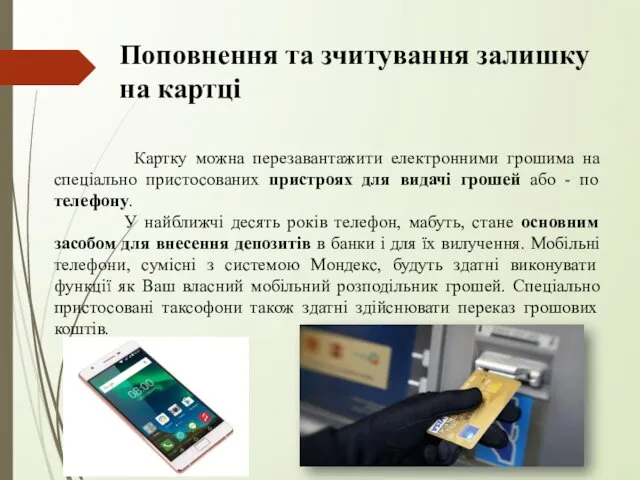 Поповнення та зчитування залишку на картці

Картку можна перезавантажити електронними грошима на спеціально пристосованих пристроях для видачі грошей або - по телефону.

У найближчі десять років телефон, мабуть, стане основним засобом для внесення депозитів в банки і для їх вилучення. Мобільні телефони, сумісні з системою Мондекс, будуть здатні виконувати функції як Ваш власний мобільний розподільник грошей. Спеціально пристосовані таксофони також здатні здійснювати переказ грошових коштів.

08:00

VISA